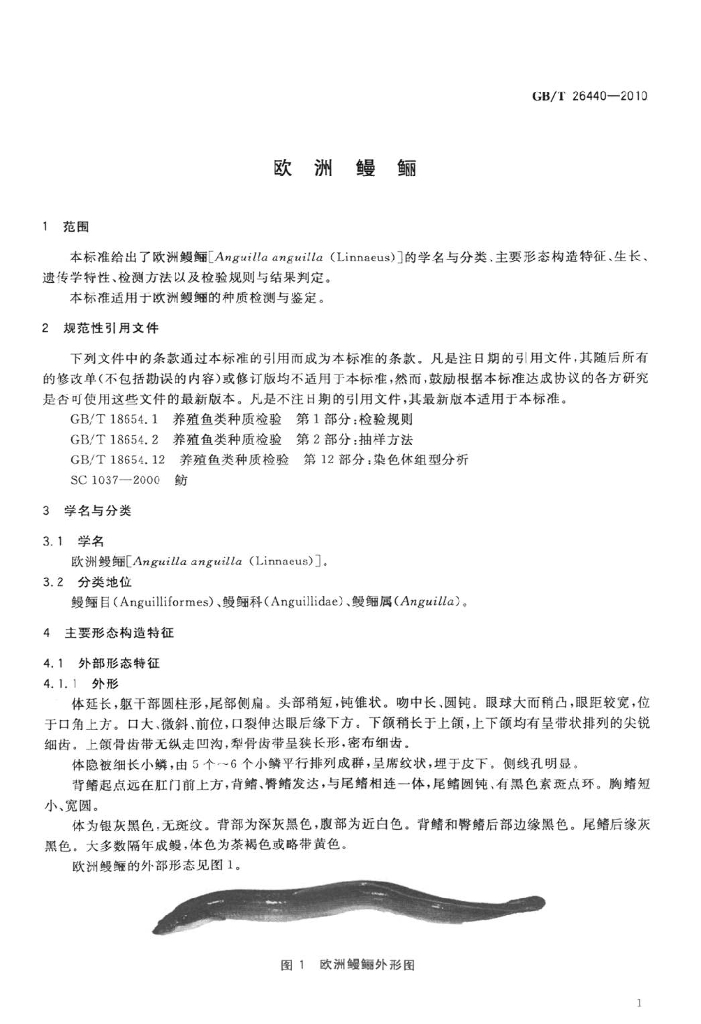 GB/T 26440—2010

欧洲鳗鲡

1 范围

本标准给出了欧洲鳗鲡[Anguilla anguilla (Linnaeus)]的学名与分类、主要形态构造特征、生长、遗传学特性、检测方法以及检验规则与结果判定。

本标准适用于欧洲鳗鲡的种质检测与鉴定。

2 规范性引用文件

下列文件中的条款通过本标准的引用而成为本标准的条款。凡是注日期的引用文件，其随后所有的修改单(不包括勘误的内容)或修订版均不适用于本标准，然而，鼓励根据本标准达成协议的各方研究是否可使用这些文件的最新版本。凡是不注日期的引用文件，其最新版本适用于本标准。

GB/T 18654.1 养殖鱼类种质检验 第1部分：检验规则
GB/T 18654.2 养殖鱼类种质检验 第2部分：抽样方法
GB/T 18654.12 养殖鱼类种质检验 第12部分：染色体组型分析
SC 1037—2000 鲂

3 学名与分类

3.1 学名

欧洲鳗鲡[Anguilla anguilla (Linnaeus)]。

3.2 分类地位

鳗鲡目(Anguilliformes)、鳗鲡科(Anguillidae)、鳗鲡属(Anguilla)。

4 主要形态构造特征

4.1 外部形态特征

4.1.1 外形

体延长，躯干部圆柱形，尾部侧扁。头部稍短，钝锥状。吻中长、圆钝。眼球大而稍凸，眼距较宽，位于口角上方。口大、微斜、前位，口裂伸达眼后缘下方。下颌稍长于上颌，上下颌均有呈带状排列的尖锐细齿。上颌骨齿带无纵走凹沟，犁骨齿带呈狭长形，密布细齿。

体隐被细长小鳞，由5个～6个小鳞平行排列成群，呈席纹状，埋于皮下。侧线孔明显。

背鳍起点远在肛门前上方，背鳍、臀鳍发达，与尾鳍相连一体，尾鳍圆钝、有黑色素斑点环。胸鳍短小、宽圆。

体为银灰黑色，无斑纹。背部为深灰黑色，腹部为近白色。背鳍和臀鳍后部边缘黑色。尾鳍后缘灰黑色。大多数隔年成鳗，体色为茶褐色或略带黄色。

欧洲鳗鲡的外部形态见图1。

图1 欧洲鳗鲡外形图

1